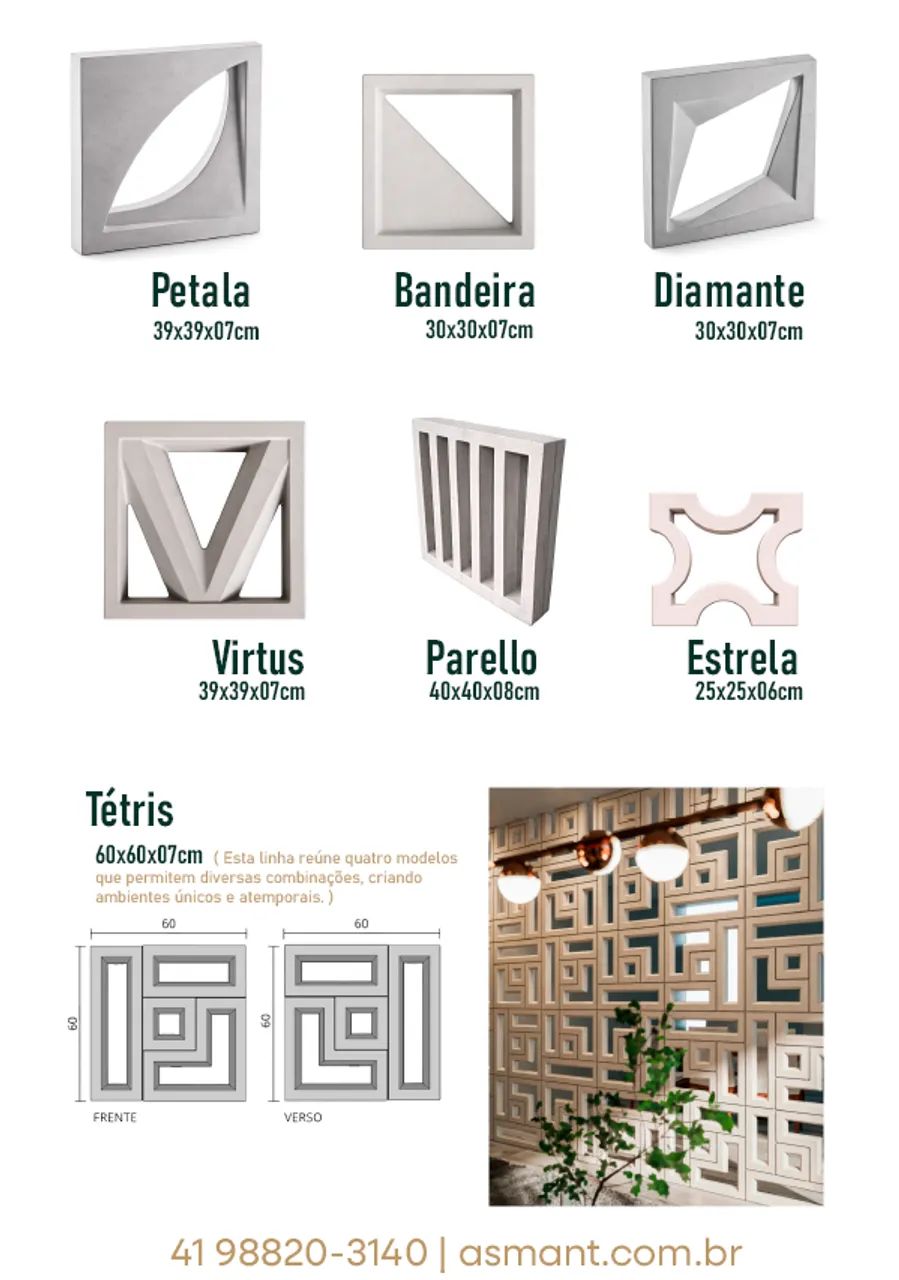 Petala
39x39x07cm

Bandeira
30x30x07cm

Diamante
30x30x07cm

Virtus
39x39x07cm

Parello
40x40x08cm

Estrela
25x25x06cm

Tétris
60x60x07cm ( Esta linha reúne quatro modelos que permitem diversas combinações, criando ambientes únicos e atemporais. )

60
60
FRENTE

60
60
VERSO

41 98820-3140 | asmant.com.br